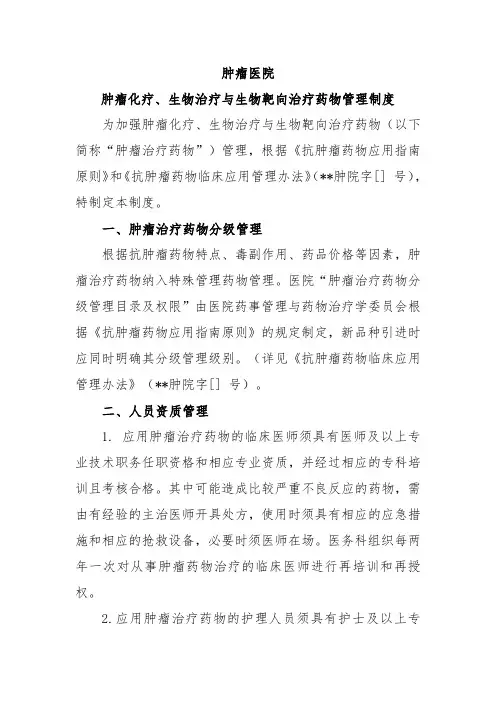 肿瘤医院

肿瘤化疗、生物治疗与生物靶向治疗药物管理制度

为加强肿瘤化疗、生物治疗与生物靶向治疗药物（以下简称“肿瘤治疗药物”）管理，根据《抗肿瘤药物应用指南原则》和《抗肿瘤药物临床应用管理办法》（**肿院字[] 号），特制定本制度。

一、肿瘤治疗药物分级管理

根据抗肿瘤药物特点、毒副作用、药品价格等因素，肿瘤治疗药物纳入特殊管理药物管理。医院“肿瘤治疗药物分级管理目录及权限”由医院药事管理与药物治疗学委员会根据《抗肿瘤药物应用指南原则》的规定制定，新品种引进时应同时明确其分级管理级别。（详见《抗肿瘤药物临床应用管理办法》（**肿院字[] 号）。

二、人员资质管理

1. 应用肿瘤治疗药物的临床医师须具有医师及以上专业技术职务任职资格和相应专业资质，并经过相应的专科培训且考核合格。其中可能造成比较严重不良反应的药物，需由有经验的主治医师开具处方，使用时须具有相应的应急措施和相应的抢救设备，必要时须医师在场。医务科组织每两年一次对从事肿瘤药物治疗的临床医师进行再培训和再授权。

2. 应用肿瘤治疗药物的护理人员须具有护士及以上专